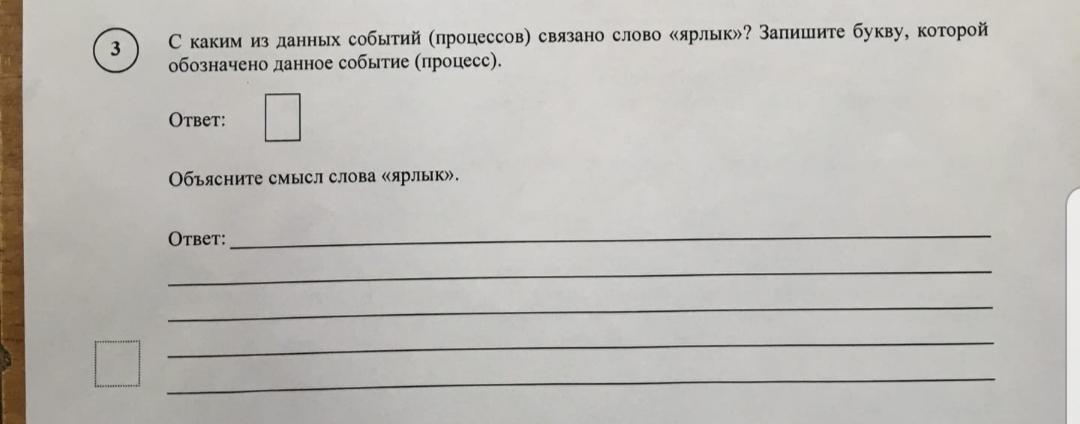 3

С каким из данных событий (процессов) связано слово «ярлык»? Запишите букву, которой обозначено данное событие (процесс).

Ответ: ☐

Объясните смысл слова «ярлык».

Ответ: ____

____

____

____

____

☐